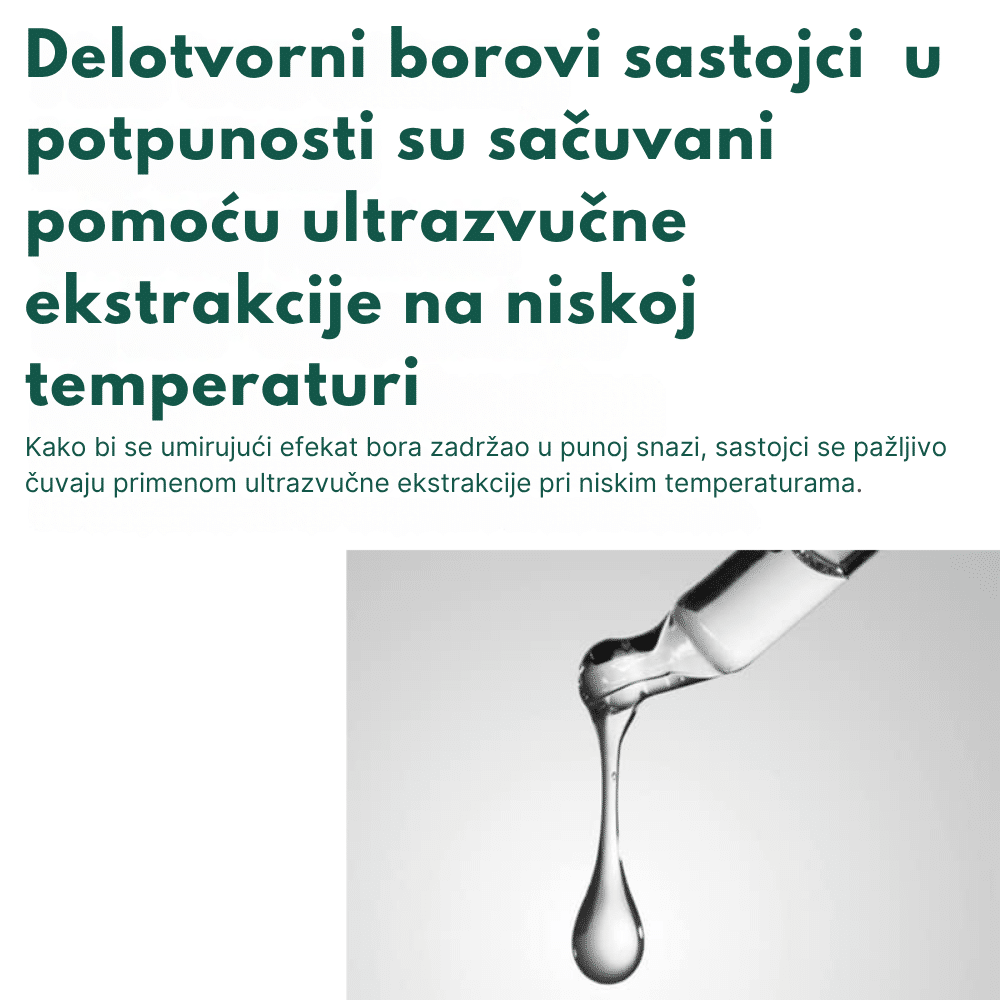 Delotvorni borovi sastojci u potpunosti su sačuvani pomoću ultrazvučne ekstrakcije na niskoj temperaturi

Kako bi se umirujući efekat bora zadržao u punoj snazi, sastojci se pažljivo čuvaju primenom ultrazvučne ekstrakcije pri niskim temperaturama.